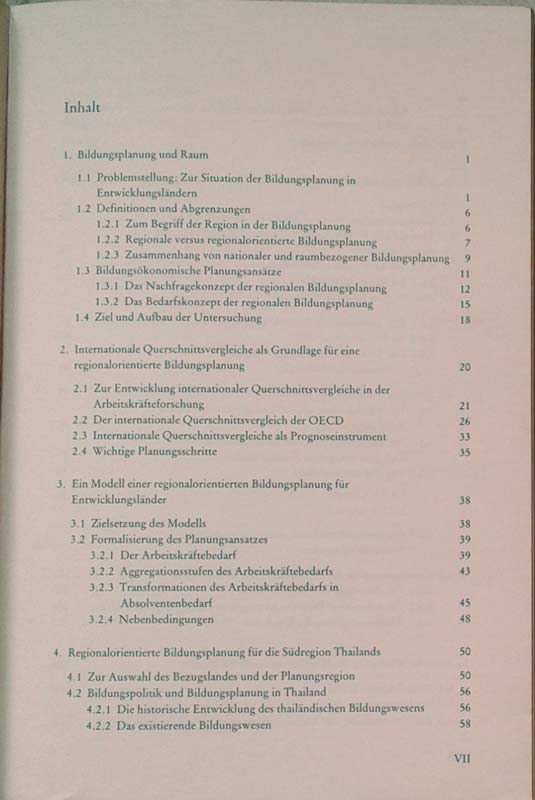 Inhalt

1. Bildungsplanung und Raum 1

1.1 Problemstellung: Zur Situation der Bildungsplanung in Entwicklungsländern 1
1.2 Definitionen und Abgrenzungen 6
1.2.1 Zum Begriff der Region in der Bildungsplanung 6
1.2.2 Regionale versus regionalorientierte Bildungsplanung 7
1.2.3 Zusammenhang von nationaler und raumbezogener Bildungsplanung 9
1.3 Bildungsökonomische Planungsansätze 11
1.3.1 Das Nachfragekonzept der regionalen Bildungsplanung 12
1.3.2 Das Bedarfskonzept der regionalen Bildungsplanung 15
1.4 Ziel und Aufbau der Untersuchung 18

2. Internationale Querschnittsvergleiche als Grundlage für eine regionalorientierte Bildungsplanung 20

2.1 Zur Entwicklung internationaler Querschnittsvergleiche in der Arbeitskräfteforschung 21
2.2 Der internationale Querschnittsvergleich der OECD 26
2.3 Internationale Querschnittsvergleiche als Prognoseinstrument 33
2.4 Wichtige Planungsschritte 35

3. Ein Modell einer regionalorientierten Bildungsplanung für Entwicklungsländer 38

3.1 Zielsetzung des Modells 38
3.2 Formalisierung des Planungsansatzes 39
3.2.1 Der Arbeitskräftebedarf 39
3.2.2 Aggregationsstufen des Arbeitskräftebedarfs 43
3.2.3 Transformationen des Arbeitskräftebedarfs in Absolventenbedarf 45
3.2.4 Nebenbedingungen 48

4. Regionalorientierte Bildungsplanung für die Südregion Thailands 50

4.1 Zur Auswahl des Bezugslandes und der Planungsregion 50
4.2 Bildungspolitik und Bildungsplanung in Thailand 56
4.2.1 Die historische Entwicklung des thailändischen Bildungswesens 56
4.2.2 Das existierende Bildungswesen 58

VII